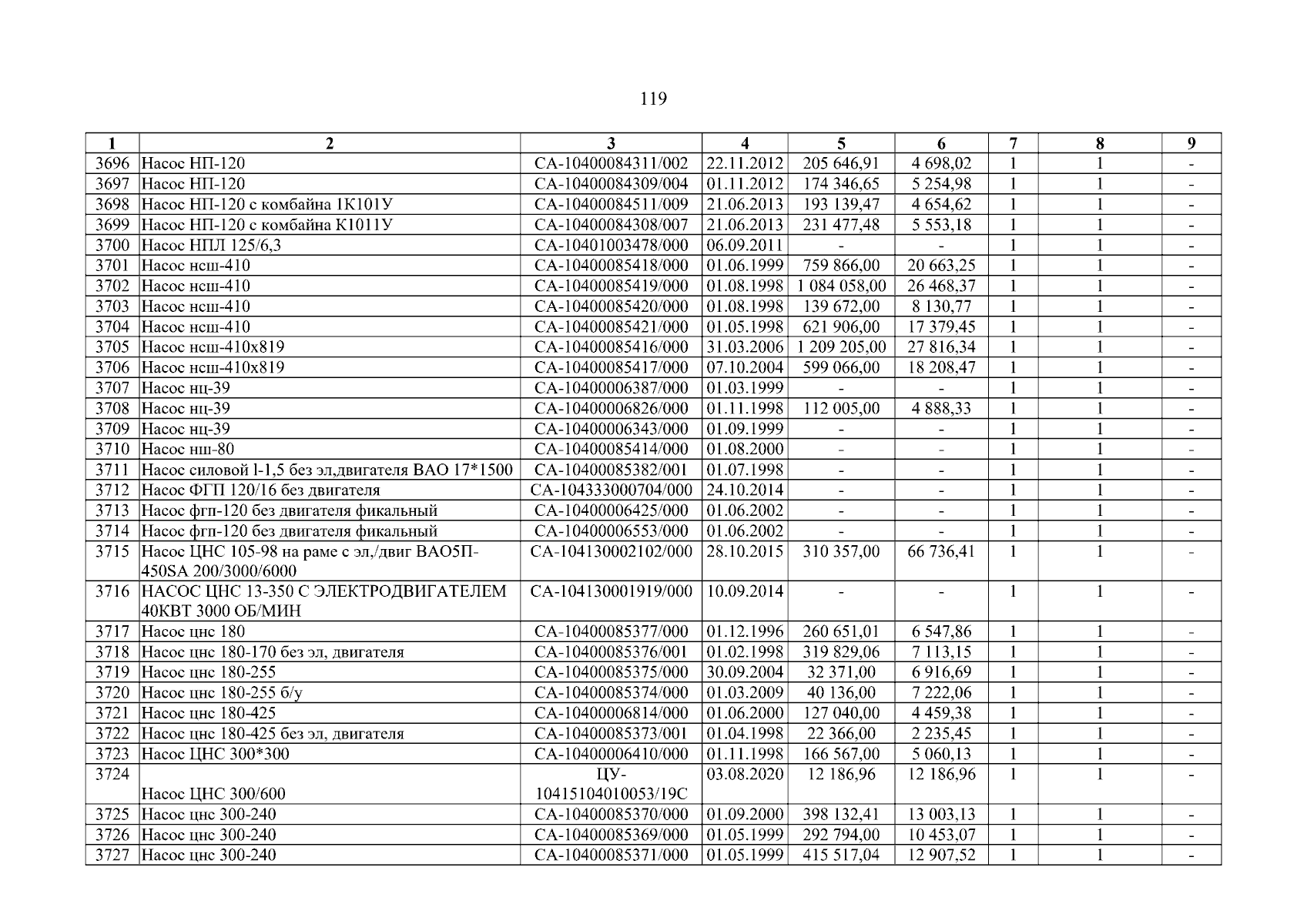 119

| 1 | 2 | 3 | 4 | 5 | 6 | 7 | 8 | 9 |
|---|---|---|---|---|---|---|---|---|
| 3696 | Насос НП-120 | СА-10400084311/002 | 22.11.2012 | 205 646,91 | 4 698,02 | 1 | 1 | - |
| 3697 | Насос НП-120 | СА-10400084309/004 | 01.11.2012 | 174 346,65 | 5 254,98 | 1 | 1 | - |
| 3698 | Насос НП-120 с комбайна 1К101У | СА-10400084511/009 | 21.06.2013 | 193 139,47 | 4 654,62 | 1 | 1 | - |
| 3699 | Насос НП-120 с комбайна К1011У | СА-10400084308/007 | 21.06.2013 | 231 477,48 | 5 553,18 | 1 | 1 | - |
| 3700 | Насос НПЛ 125/6,3 | СА-10401003478/000 | 06.09.2011 | - | - | 1 | 1 | - |
| 3701 | Насос нсш-410 | СА-10400085418/000 | 01.06.1999 | 759 866,00 | 20 663,25 | 1 | 1 | - |
| 3702 | Насос нсш-410 | СА-10400085419/000 | 01.08.1998 | 1 084 058,00 | 26 468,37 | 1 | 1 | - |
| 3703 | Насос нсш-410 | СА-10400085420/000 | 01.08.1998 | 139 672,00 | 8 130,77 | 1 | 1 | - |
| 3704 | Насос нсш-410 | СА-10400085421/000 | 01.05.1998 | 621 906,00 | 17 379,45 | 1 | 1 | - |
| 3705 | Насос нсш-410х819 | СА-10400085416/000 | 31.03.2006 | 1 209 205,00 | 27 816,34 | 1 | 1 | - |
| 3706 | Насос нсш-410х819 | СА-10400085417/000 | 07.10.2004 | 599 066,00 | 18 208,47 | 1 | 1 | - |
| 3707 | Насос нц-39 | СА-10400006387/000 | 01.03.1999 | - | - | 1 | 1 | - |
| 3708 | Насос нц-39 | СА-10400006826/000 | 01.11.1998 | 112 005,00 | 4 888,33 | 1 | 1 | - |
| 3709 | Насос нц-39 | СА-10400006343/000 | 01.09.1999 | - | - | 1 | 1 | - |
| 3710 | Насос нш-80 | СА-10400085414/000 | 01.08.2000 | - | - | 1 | 1 | - |
| 3711 | Насос силовой l-1,5 без эл,двигателя ВАО 17*1500 | СА-10400085382/001 | 01.07.1998 | - | - | 1 | 1 | - |
| 3712 | Насос ФГП 120/16 без двигателя | СА-104333000704/000 | 24.10.2014 | - | - | 1 | 1 | - |
| 3713 | Насос фгп-120 без двигателя фикальный | СА-10400006425/000 | 01.06.2002 | - | - | 1 | 1 | - |
| 3714 | Насос фгп-120 без двигателя фикальный | СА-10400006553/000 | 01.06.2002 | - | - | 1 | 1 | - |
| 3715 | Насос ЦНС 105-98 на раме с эл,/двиг ВАО5П-450SA 200/3000/6000 | СА-104130002102/000 | 28.10.2015 | 310 357,00 | 66 736,41 | 1 | 1 | - |
| 3716 | НАСОС ЦНС 13-350 С ЭЛЕКТРОДВИГАТЕЛЕМ 40КВТ 3000 ОБ/МИН | СА-104130001919/000 | 10.09.2014 | - | - | 1 | 1 | - |
| 3717 | Насос цнс 180 | СА-10400085377/000 | 01.12.1996 | 260 651,01 | 6 547,86 | 1 | 1 | - |
| 3718 | Насос цнс 180-170 без эл, двигателя | СА-10400085376/001 | 01.02.1998 | 319 829,06 | 7 113,15 | 1 | 1 | - |
| 3719 | Насос цнс 180-255 | СА-10400085375/000 | 30.09.2004 | 32 371,00 | 6 916,69 | 1 | 1 | - |
| 3720 | Насос цнс 180-255 б/у | СА-10400085374/000 | 01.03.2009 | 40 136,00 | 7 222,06 | 1 | 1 | - |
| 3721 | Насос цнс 180-425 | СА-10400006814/000 | 01.06.2000 | 127 040,00 | 4 459,38 | 1 | 1 | - |
| 3722 | Насос цнс 180-425 без эл, двигателя | СА-10400085373/001 | 01.04.1998 | 22 366,00 | 2 235,45 | 1 | 1 | - |
| 3723 | Насос ЦНС 300*300 | СА-10400006410/000 | 01.11.1998 | 166 567,00 | 5 060,13 | 1 | 1 | - |
| 3724 | Насос ЦНС 300/600 | ЦУ-10415104010053/19С | 03.08.2020 | 12 186,96 | 12 186,96 | 1 | 1 | - |
| 3725 | Насос цнс 300-240 | СА-10400085370/000 | 01.09.2000 | 398 132,41 | 13 003,13 | 1 | 1 | - |
| 3726 | Насос цнс 300-240 | СА-10400085369/000 | 01.05.1999 | 292 794,00 | 10 453,07 | 1 | 1 | - |
| 3727 | Насос цнс 300-240 | СА-10400085371/000 | 01.05.1999 | 415 517,04 | 12 907,52 | 1 | 1 | - |